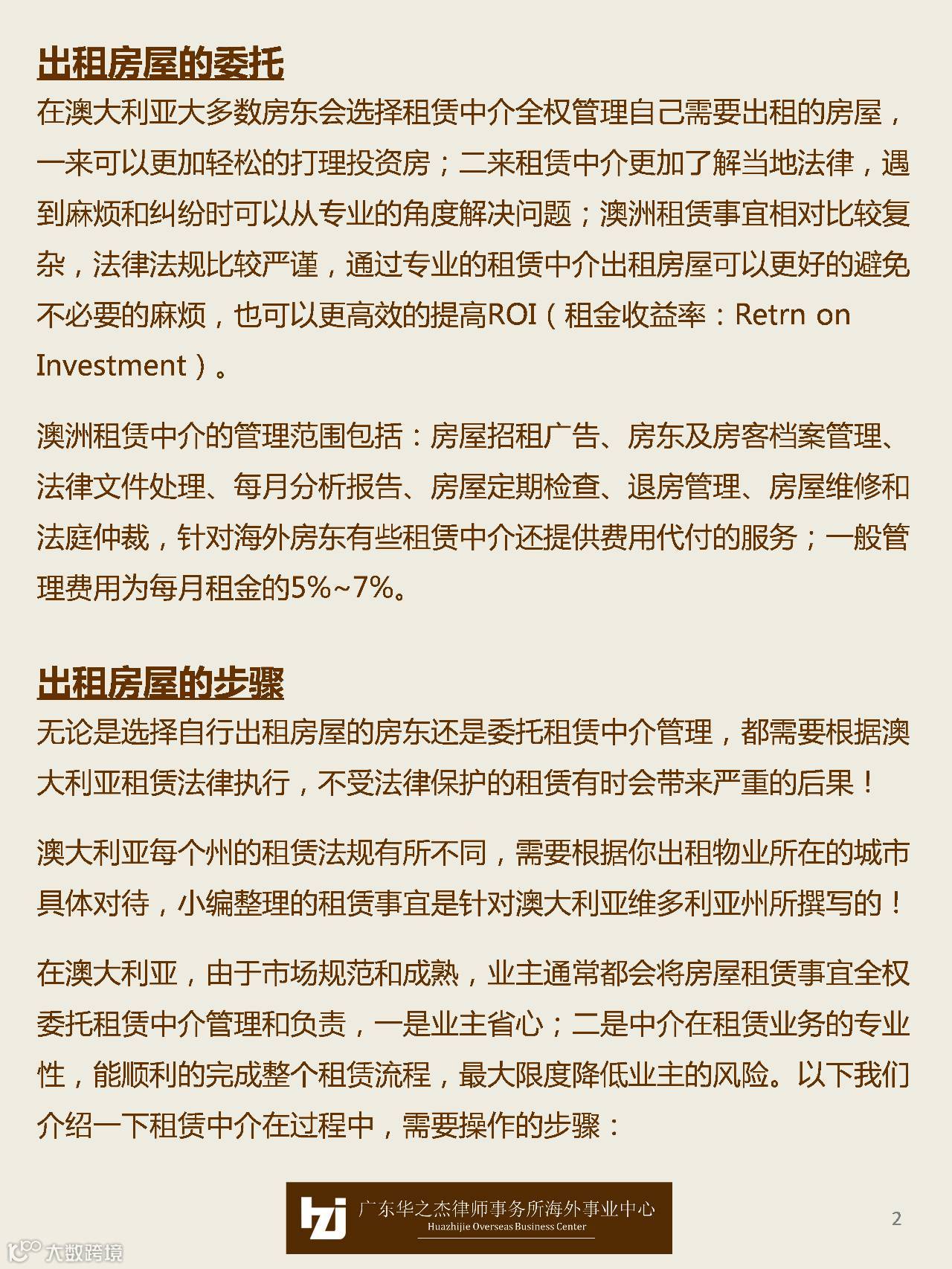 出租房屋的委托

在澳大利亚大多数房东会选择租赁中介全权管理自己需要出租的房屋，一来可以更加轻松的打理投资房；二来租赁中介更加了解当地法律，遇到麻烦和纠纷时可以从专业的角度解决问题；澳洲租赁事宜相对比较复杂，法律法规比较严谨，通过专业的租赁中介出租房屋可以更好的避免不必要的麻烦，也可以更高效的提高ROI（租金收益率：Retrn on Investment）。

澳洲租赁中介的管理范围包括：房屋招租广告、房东及房客档案管理、法律文件处理、每月分析报告、房屋定期检查、退房管理、房屋维修和法庭仲裁，针对海外房东有些租赁中介还提供费用代付的服务；一般管理费用为每月租金的5%~7%。

出租房屋的步骤

无论是选择自行出租房屋的房东还是委托租赁中介管理，都需要根据澳大利亚租赁法律执行，不受法律保护的租赁有时会带来严重的后果！

澳大利亚每个州的租赁法规有所不同，需要根据你出租物业所在的城市具体对待，小编整理的租赁事宜是针对澳大利亚维多利亚州所撰写的！

在澳大利亚，由于市场规范和成熟，业主通常都会将房屋租赁事宜全权委托租赁中介管理和负责，一是业主省心；二是中介在租赁业务的专业性，能顺利的完成整个租赁流程，最大限度降低业主的风险。以下我们介绍一下租赁中介在过程中，需要操作的步骤：

hzj 广东华之杰律师事务所海外事业中心
Huazhijie Overseas Business Center

2

大数跨境